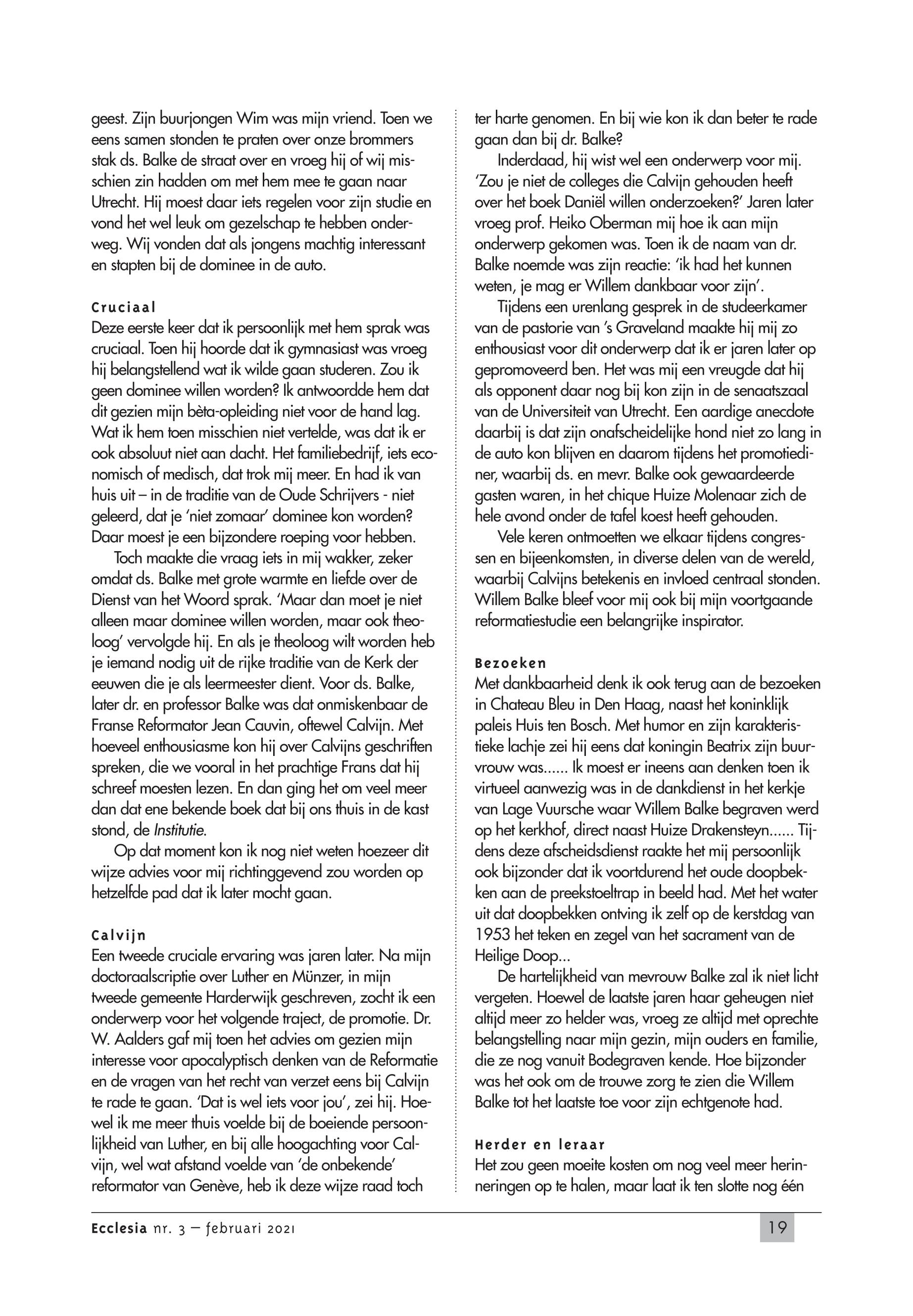 geest. Zijn buurjongen Wim was mijn vriend. Toen we eens samen stonden te praten over onze brommers stak ds. Balke de straat over en vroeg hij of wij misschien zin hadden om met hem mee te gaan naar Utrecht. Hij moest daar iets regelen voor zijn studie en vond het wel leuk om gezelschap te hebben onderweg. Wij vonden dat als jongens machtig interessant en stapten bij de dominee in de auto.

Cruciaal
Deze eerste keer dat ik persoonlijk met hem sprak was cruciaal. Toen hij hoorde dat ik gymnasiast was vroeg hij belangstellend wat ik wilde gaan studeren. Zou ik geen dominee willen worden? Ik antwoordde hem dat dit gezien mijn bèta-opleiding niet voor de hand lag. Wat ik hem toen misschien niet vertelde, was dat ik er ook absoluut niet aan dacht. Het familiebedrijf, iets economisch of medisch, dat trok mij meer. En had ik van huis uit – in de traditie van de Oude Schrijvers - niet geleerd, dat je 'niet zomaar' dominee kon worden? Daar moest je een bijzondere roeping voor hebben.

Toch maakte die vraag iets in mij wakker, zeker omdat ds. Balke met grote warmte en liefde over de Dienst van het Woord sprak. 'Maar dan moet je niet alleen maar dominee willen worden, maar ook theoloog' vervolgde hij. En als je theoloog wilt worden heb je iemand nodig uit de rijke traditie van de Kerk der eeuwen die je als leermeester dient. Voor ds. Balke, later dr. en professor Balke was dat onmiskenbaar de Franse Reformator Jean Cauvin, oftewel Calvijn. Met hoeveel enthousiasme kon hij over Calvijns geschriften spreken, die we vooral in het prachtige Frans dat hij schreef moesten lezen. En dan ging het om veel meer dan dat ene bekende boek dat bij ons thuis in de kast stond, de Institutie.

Op dat moment kon ik nog niet weten hoezeer dit wijze advies voor mij richtinggevend zou worden op hetzelfde pad dat ik later mocht gaan.

Calvijn
Een tweede cruciale ervaring was jaren later. Na mijn doctoraalscriptie over Luther en Münzer, in mijn tweede gemeente Harderwijk geschreven, zocht ik een onderwerp voor het volgende traject, de promotie. Dr. W. Aalders gaf mij toen het advies om gezien mijn interesse voor apocalyptisch denken van de Reformatie en de vragen van het recht van verzet eens bij Calvijn te rade te gaan. 'Dat is wel iets voor jou', zei hij. Hoewel ik me meer thuis voelde bij de boeiende persoonlijkheid van Luther, en bij alle hoogachting voor Calvijn, wel wat afstand voelde van 'de onbekende' reformator van Genève, heb ik deze wijze raad toch ter harte genomen. En bij wie kon ik dan beter te rade gaan dan bij dr. Balke?

Inderdaad, hij wist wel een onderwerp voor mij. 'Zou je niet de colleges die Calvijn gehouden heeft over het boek Daniël willen onderzoeken?' Jaren later vroeg prof. Heiko Oberman mij hoe ik aan mijn onderwerp gekomen was. Toen ik de naam van dr. Balke noemde was zijn reactie: 'ik had het kunnen weten, je mag er Willem dankbaar voor zijn'.

Tijdens een urenlang gesprek in de studeerkamer van de pastorie van 's Graveland maakte hij mij zo enthousiast voor dit onderwerp dat ik er jaren later op gepromoveerd ben. Het was mij een vreugde dat hij als opponent daar nog bij kon zijn in de senaatszaal van de Universiteit van Utrecht. Een aardige anecdote daarbij is dat zijn onafscheidelijke hond niet zo lang in de auto kon blijven en daarom tijdens het promotiediner, waarbij ds. en mevr. Balke ook gewaardeerde gasten waren, in het chique Huize Molenaar zich de hele avond onder de tafel koest heeft gehouden.

Vele keren ontmoetten we elkaar tijdens congressen en bijeenkomsten, in diverse delen van de wereld, waarbij Calvijns betekenis en invloed centraal stonden. Willem Balke bleef voor mij ook bij mijn voortgaande reformatiestudie een belangrijke inspirator.

Bezoeken
Met dankbaarheid denk ik ook terug aan de bezoeken in Chateau Bleu in Den Haag, naast het koninklijk paleis Huis ten Bosch. Met humor en zijn karakteristieke lachje zei hij eens dat koningin Beatrix zijn buurvrouw was...... Ik moest er ineens aan denken toen ik virtueel aanwezig was in de dankdienst in het kerkje van Lage Vuursche waar Willem Balke begraven werd op het kerkhof, direct naast Huize Drakensteyn...... Tijdens deze afscheidsdienst raakte het mij persoonlijk ook bijzonder dat ik voortdurend het oude doopbekken aan de preekstoeltrap in beeld had. Met het water uit dat doopbekken ontving ik zelf op de kerstdag van 1953 het teken en zegel van het sacrament van de Heilige Doop...

De hartelijkheid van mevrouw Balke zal ik niet licht vergeten. Hoewel de laatste jaren haar geheugen niet altijd meer zo helder was, vroeg ze altijd met oprechte belangstelling naar mijn gezin, mijn ouders en familie, die ze nog vanuit Bodegraven kende. Hoe bijzonder was het ook om de trouwe zorg te zien die Willem Balke tot het laatste toe voor zijn echtgenote had.

Herder en leraar
Het zou geen moeite kosten om nog veel meer herinneringen op te halen, maar laat ik ten slotte nog één

Ecclesia nr. 3 – februari 2021 19